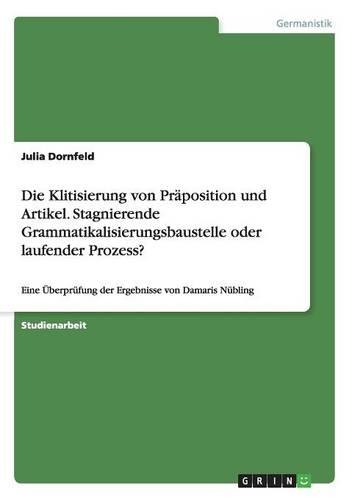 Germanistik

Julia Dornfeld

Die Klitisierung von Präposition und Artikel. Stagnierende Grammatikalisierungsbaustelle oder laufender Prozess?

Eine Überprüfung der Ergebnisse von Damaris Nübling

Studienarbeit

GRIN